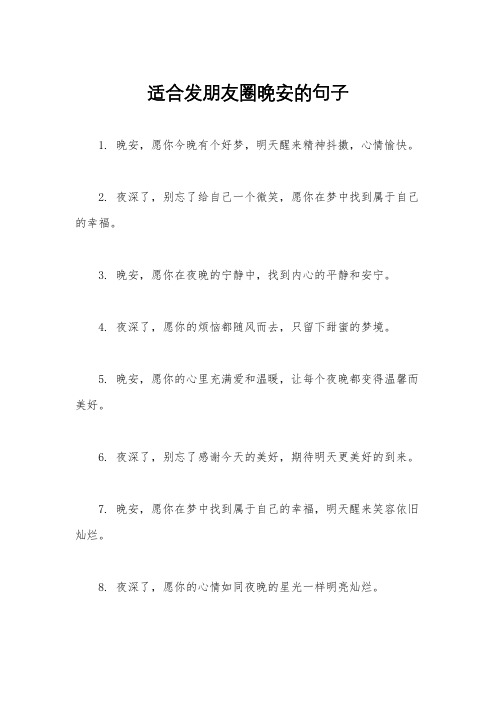 适合发朋友圈晚安的句子

1. 晚安，愿你今晚有个好梦，明天醒来精神抖擞，心情愉快。

2. 夜深了，别忘了给自己一个微笑，愿你在梦中找到属于自己的幸福。

3. 晚安，愿你在夜晚的宁静中，找到内心的平静和安宁。

4. 夜深了，愿你的烦恼都随风而去，只留下甜蜜的梦境。

5. 晚安，愿你的心里充满爱和温暖，让每个夜晚都变得温馨而美好。

6. 夜深了，别忘了感谢今天的美好，期待明天更美好的到来。

7. 晚安，愿你在梦中找到属于自己的幸福，明天醒来笑容依旧灿烂。

8. 夜深了，愿你的心情如同夜晚的星光一样明亮灿烂。